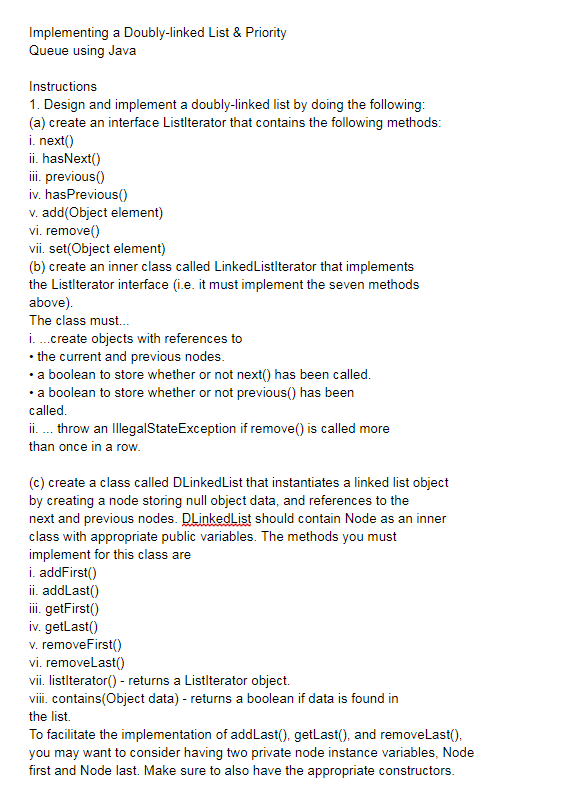 Implementing a Doubly-linked List & Priority Queue using Java

Instructions
1. Design and implement a doubly-linked list by doing the following:
(a) create an interface ListIterator that contains the following methods:
i. next()
ii. hasNext()
iii. previous()
iv. hasPrevious()
v. add(Object element)
vi. remove()
vii. set(Object element)
(b) create an inner class called LinkedListIterator that implements the ListIterator interface (i.e. it must implement the seven methods above).
The class must...
i. ...create objects with references to
• the current and previous nodes.
• a boolean to store whether or not next() has been called.
• a boolean to store whether or not previous() has been called.
ii. ... throw an IllegalStateException if remove() is called more than once in a row.

(c) create a class called DLinkedList that instantiates a linked list object by creating a node storing null object data, and references to the next and previous nodes. DLinkedList should contain Node as an inner class with appropriate public variables. The methods you must implement for this class are
i. addFirst()
ii. addLast()
iii. getFirst()
iv. getLast()
v. removeFirst()
vi. removeLast()
vii. listIterator() - returns a ListIterator object.
viii. contains(Object data) - returns a boolean if data is found in the list.
To facilitate the implementation of addLast(), getLast(), and removeLast(), you may want to consider having two private node instance variables, Node first and Node last. Make sure to also have the appropriate constructors.